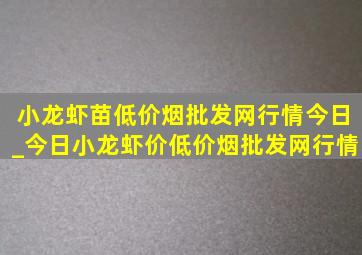 小龙虾苗低价烟批发网行情今日_今日小龙虾价低价烟批发网行情